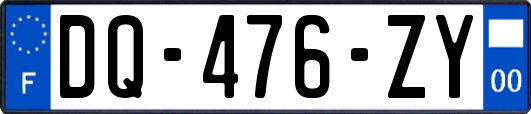 F
DQ-476-ZY
00